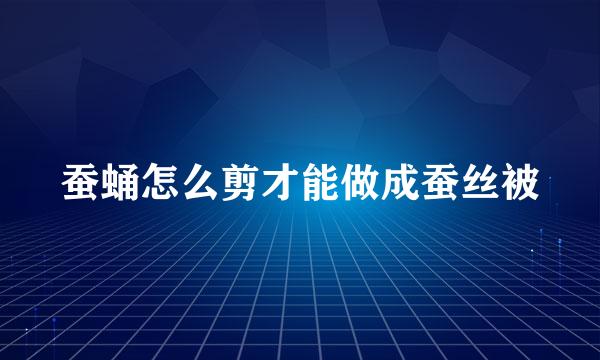 蚕蛹怎么剪才能做成蚕丝被